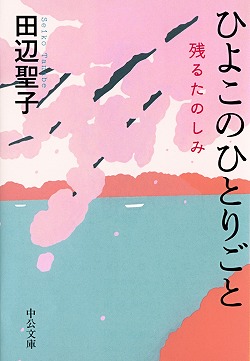 ひよこのひとりごと

残るたのしみ

田辺聖子

Seiko Tanabe

中公文庫